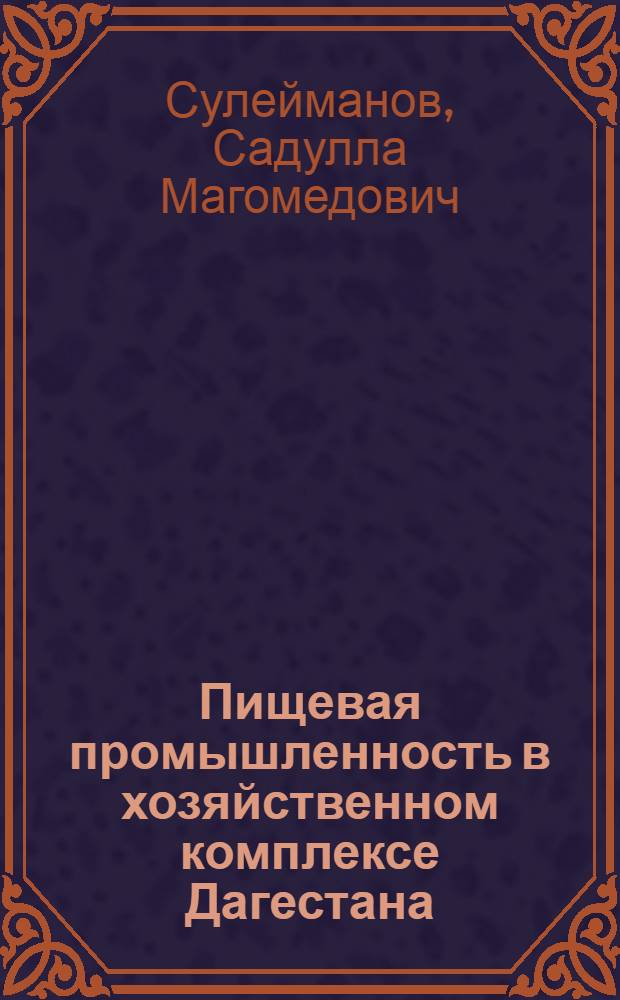 Сулейманов, Садулла Магомедович

Пищевая промышленность в хозяйственном комплексе Дагестана